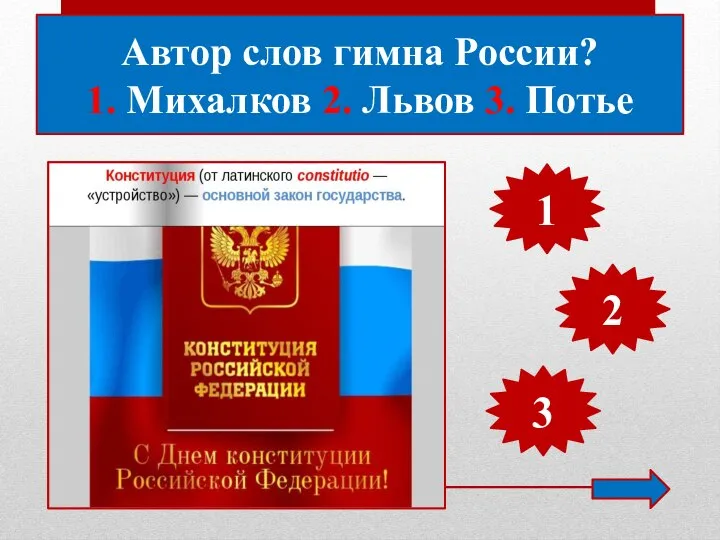 Автор слов гимна России?
1. Михалков 2. Львов 3. Потье

Конституция (от латинского constitutio — «устройство») — основной закон государства.

КОНСТИТУЦИЯ РОССИЙСКОЙ ФЕДЕРАЦИИ

С Днем конституции Российской Федерации!

1

2

3